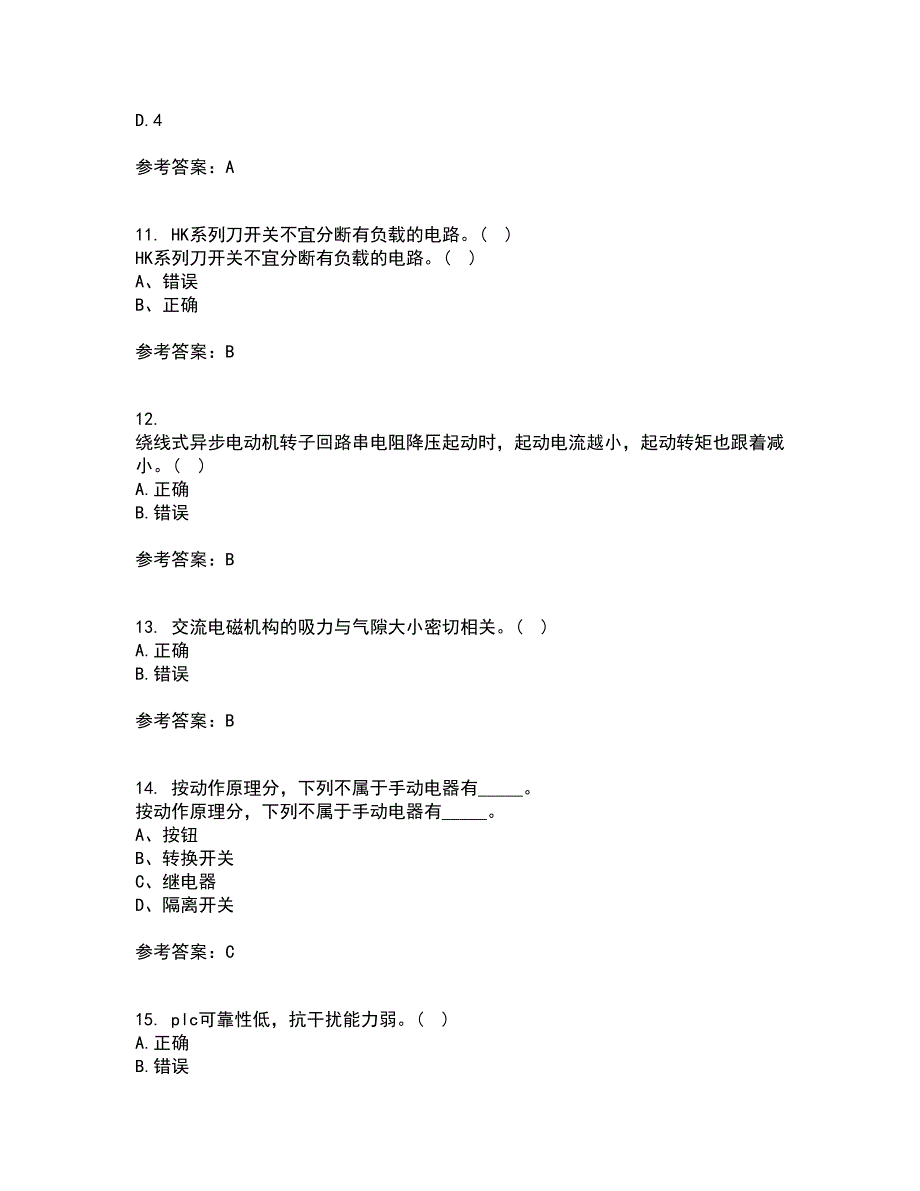 D.4

参考答案：A

11. HK系列刀开关不宜分断有负载的电路。（ ）
HK系列刀开关不宜分断有负载的电路。（ ）
A、错误
B、正确

参考答案：B

12.
绕线式异步电动机转子回路串电阻降压起动时，起动电流越小，起动转矩也跟着减小。（ ）
A.正确
B.错误

参考答案：B

13. 交流电磁机构的吸力与气隙大小密切相关。（ ）
A.正确
B.错误

参考答案：B

14. 按动作原理分，下列不属于手动电器有_____。
按动作原理分，下列不属于手动电器有_____。
A、按钮
B、转换开关
C、继电器
D、隔离开关

参考答案：C

15. plc可靠性低，抗干扰能力弱。（ ）
A.正确
B.错误